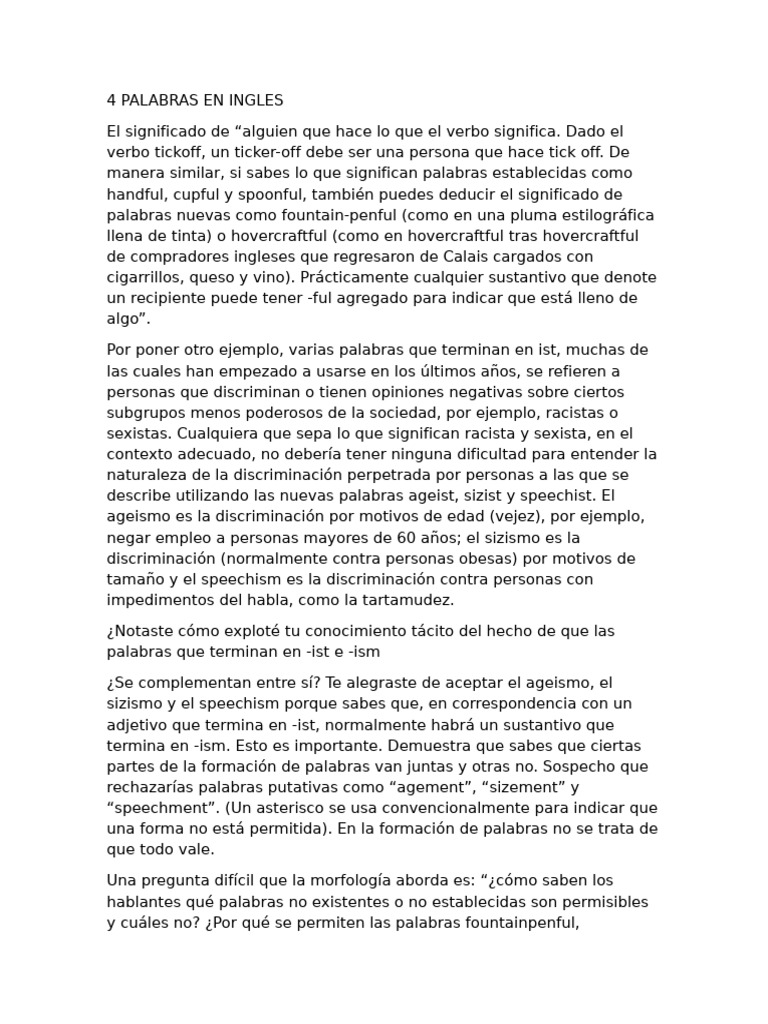 4 PALABRAS EN INGLES

El significado de “alguien que hace lo que el verbo significa. Dado el verbo tickoff, un ticker-off debe ser una persona que hace tick off. De manera similar, si sabes lo que significan palabras establecidas como handful, cupful y spoonful, también puedes deducir el significado de palabras nuevas como fountain-penful (como en una pluma estilográfica llena de tinta) o hovercraftful (como en hovercraftful tras hovercraftful de compradores ingleses que regresaron de Calais cargados con cigarrillos, queso y vino). Prácticamente cualquier sustantivo que denote un recipiente puede tener -ful agregado para indicar que está lleno de algo”.

Por poner otro ejemplo, varias palabras que terminan en ist, muchas de las cuales han empezado a usarse en los últimos años, se refieren a personas que discriminan o tienen opiniones negativas sobre ciertos subgrupos menos poderosos de la sociedad, por ejemplo, racistas o sexistas. Cualquiera que sepa lo que significan racista y sexista, en el contexto adecuado, no debería tener ninguna dificultad para entender la naturaleza de la discriminación perpetrada por personas a las que se describe utilizando las nuevas palabras ageist, sizist y speechist. El ageismo es la discriminación por motivos de edad (vejez), por ejemplo, negar empleo a personas mayores de 60 años; el sizismo es la discriminación (normalmente contra personas obesas) por motivos de tamaño y el speechism es la discriminación contra personas con impedimentos del habla, como la tartamudez.

¿Notaste cómo exploté tu conocimiento tácito del hecho de que las palabras que terminan en -ist e -ism

¿Se complementan entre sí? Te alegraste de aceptar el ageismo, el sizismo y el speechism porque sabes que, en correspondencia con un adjetivo que termina en -ist, normalmente habrá un sustantivo que termina en -ism. Esto es importante. Demuestra que sabes que ciertas partes de la formación de palabras van juntas y otras no. Sospecho que rechazarías palabras putativas como “agement”, “sizement” y “speechment”. (Un asterisco se usa convencionalmente para indicar que una forma no está permitida). En la formación de palabras no se trata de que todo vale.

Una pregunta difícil que la morfología aborda es: “¿cómo saben los hablantes qué palabras no existentes o no establecidas son permisibles y cuáles no? ¿Por qué se permiten las palabras fountainpenful,